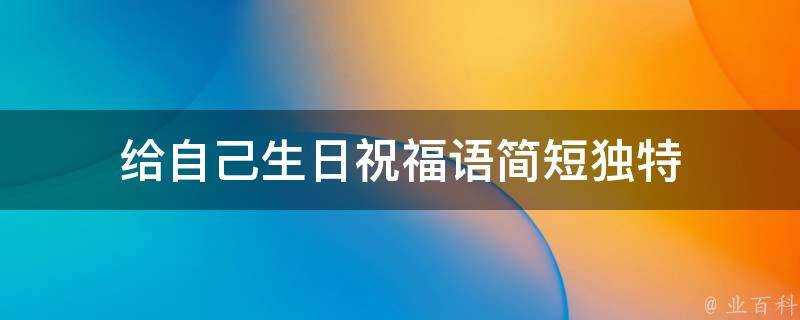 给自己生日祝福语简短独特

@ 业百科